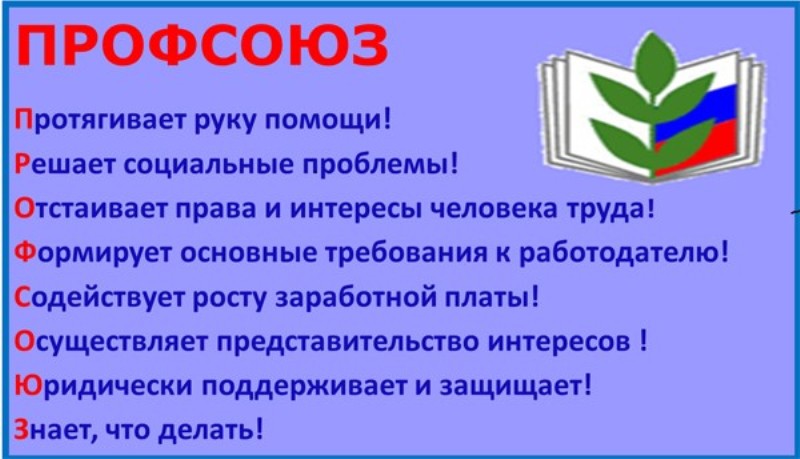 ПРОФСОЮЗ

Протягивает руку помощи!

Решает социальные проблемы!

Отстаивает права и интересы человека труда!

Формирует основные требования к работодателю!

Содействует росту заработной платы!

Осуществляет представительство интересов !

Юридически поддерживает и защищает!

Знает, что делать!